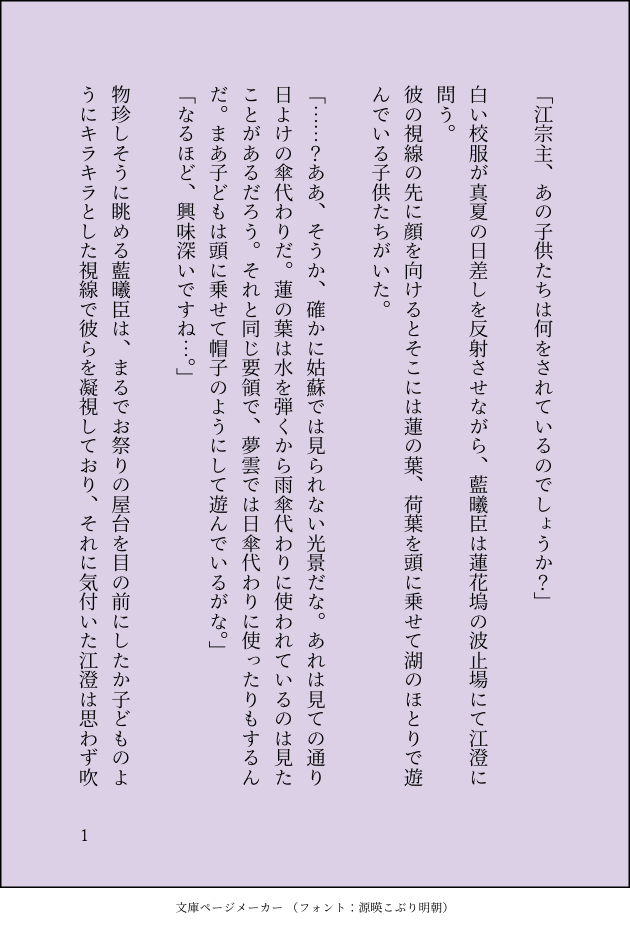 「江宗主、あの子供たちは何をされているのでしょうか？」

白い校服が真夏の日差しを反射させながら、藍曦臣は蓮花塢の波止場にて江澄に問う。

彼の視線の先に顔を向けるとそこには蓮の葉、荷葉を頭に乗せて湖のほとりで遊んでいる子供たちがいた。

「……？ああ、そうか、確かに姑蘇では見られない光景だな。あれは見ての通り日よけの傘代わりだ。蓮の葉は水を弾くから雨傘代わりに使われているのは見たことがあるだろう。それと同じ要領で、夢雲では日傘代わりに使ったりもするんだ。まあ子どもは頭に乗せて帽子のようにして遊んでいるがな。」

「なるほど、興味深いですね…。」

物珍しそうに眺める藍曦臣は、まるでお祭りの屋台を目の前にしたか子どものようにキラキラとした視線で彼らを凝視しており、それに気付いた江澄は思わず吹

1

文庫ページメーカー（フォント：源暎こぶり明朝）